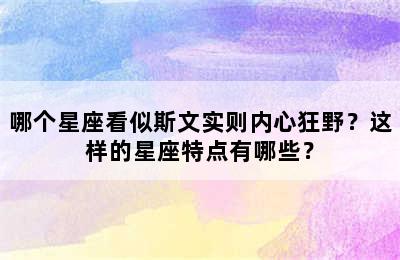 哪个星座看似斯文实则内心狂野？这样的星座特点有哪些？